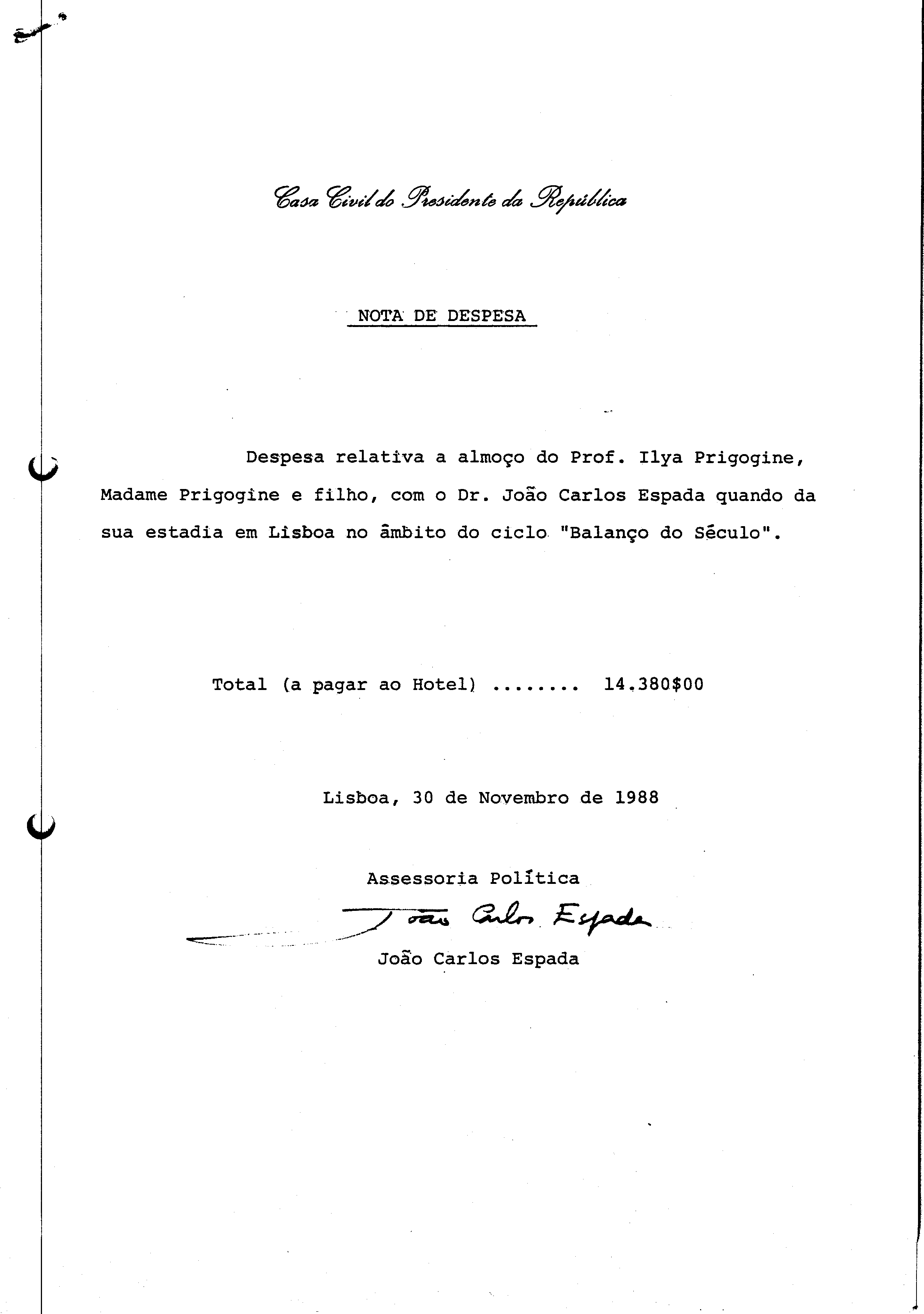 Casa Civil do Presidente da República

NOTA DE DESPESA

Despesa relativa a almoço do Prof. Ilya Prigogine, Madame Prigogine e filho, com o Dr. João Carlos Espada quando da sua estadia em Lisboa no âmbito do ciclo "Balanço do Século".

Total (a pagar ao Hotel) ........ 14.380$00

Lisboa, 30 de Novembro de 1988

Assessoria Política

João Carlos Espada

João Carlos Espada